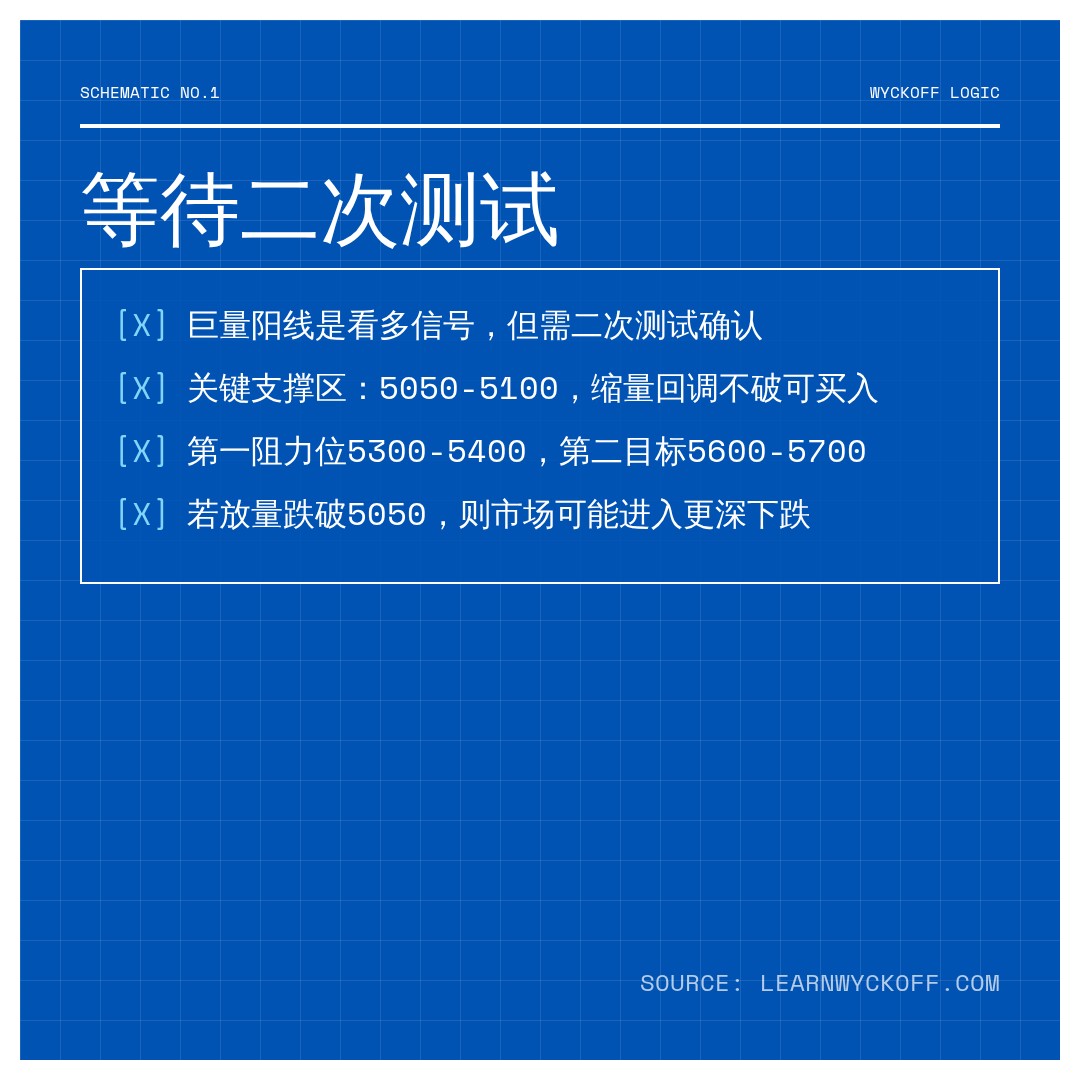 SCHEMATIC NO.1

WYCKOFF LOGIC

等待二次测试

[X] 巨量阳线是看多信号，但需二次测试确认

[X] 关键支撑区：5050-5100，缩量回调不破可买入

[X] 第一阻力位5300-5400，第二目标5600-5700

[X] 若放量跌破5050，则市场可能进入更深下跌

SOURCE: LEARNWYCKOFF.COM